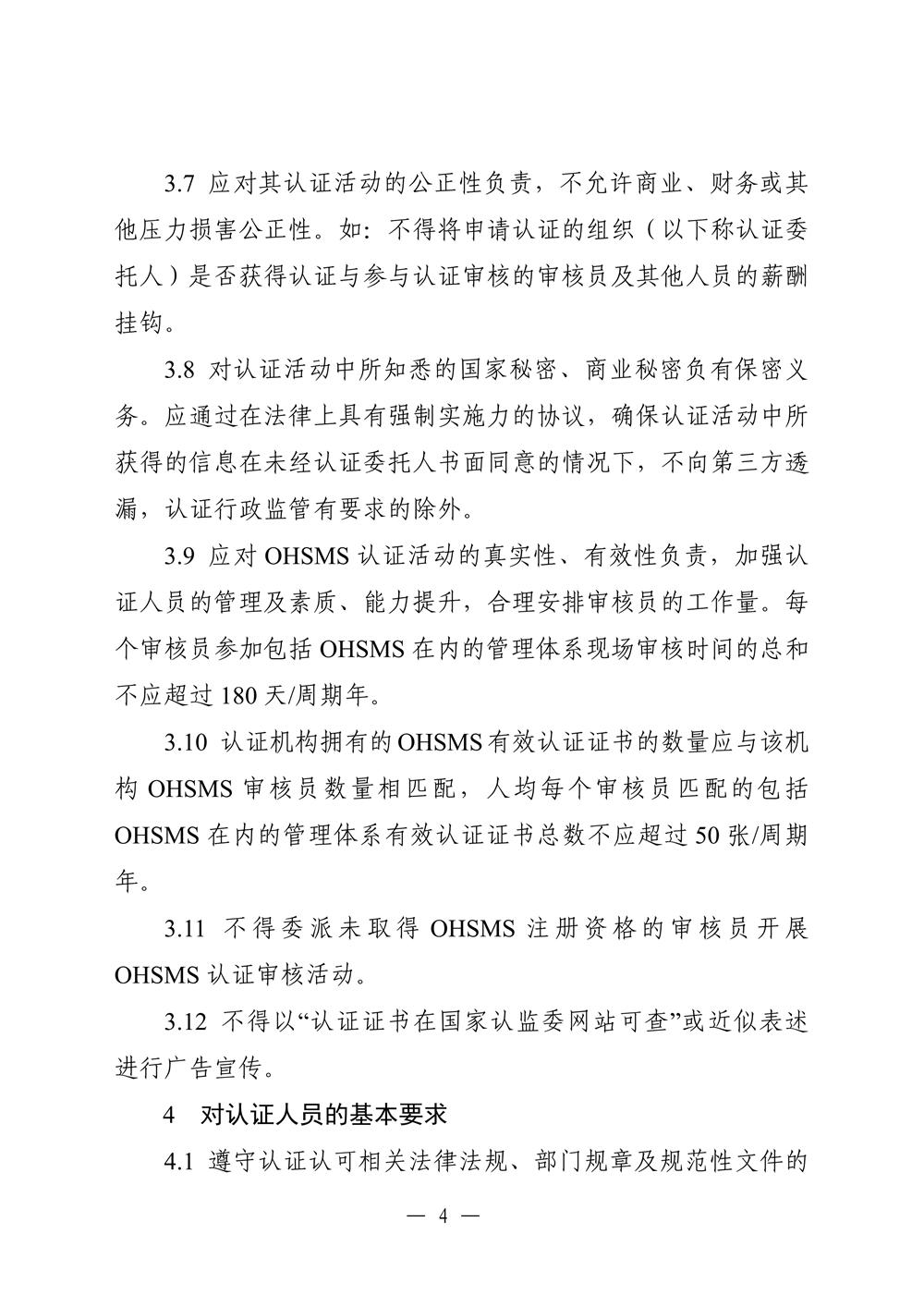 3.7 应对其认证活动的公正性负责，不允许商业、财务或其他压力损害公正性。如：不得将申请认证的组织（以下称认证委托人）是否获得认证与参与认证审核的审核员及其他人员的薪酬挂钩。

3.8 对认证活动中所知悉的国家秘密、商业秘密负有保密义务。应通过在法律上具有强制实施力的协议，确保认证活动中所获得的信息在未经认证委托人书面同意的情况下，不向第三方透漏，认证行政监管有要求的除外。

3.9 应对 OHSMS 认证活动的真实性、有效性负责，加强认证人员的管理及素质、能力提升，合理安排审核员的工作量。每个审核员参加包括 OHSMS 在内的管理体系现场审核时间的总和不应超过 180 天/周期年。

3.10 认证机构拥有的 OHSMS 有效认证证书的数量应与该机构 OHSMS 审核员数量相匹配，人均每个审核员匹配的包括 OHSMS 在内的管理体系有效认证证书总数不应超过 50 张/周期年。

3.11 不得委派未取得 OHSMS 注册资格的审核员开展 OHSMS 认证审核活动。

3.12 不得以“认证证书在国家认监委网站可查”或近似表述进行广告宣传。

4 对认证人员的基本要求

4.1 遵守认证认可相关法律法规、部门规章及规范性文件的

— 4 —